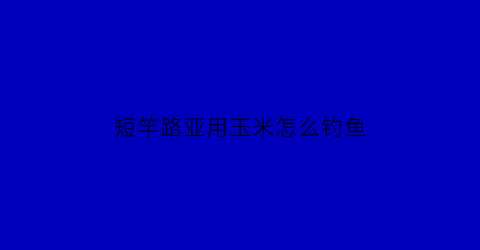 短竿路亚用玉米怎么钓鱼